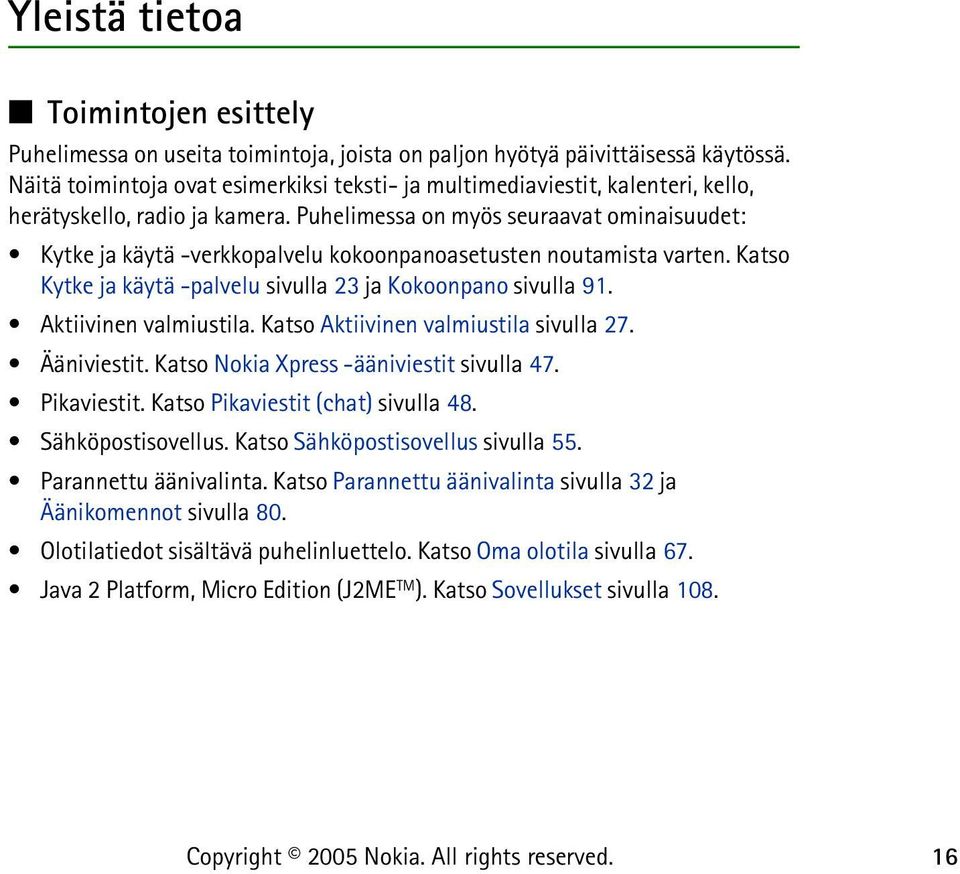 Yleistä tietoa

■ Toimintojen esittely

Puhelimessa on useita toimintoja, joista on paljon hyötyä päivittäisessä käytössä. Näitä toimintoja ovat esimerkiksi teksti- ja multimediaviestit, kalenteri, kello, herätyskello, radio ja kamera. Puhelimessa on myös seuraavat ominaisuudet:

• Kytke ja käytä -verkkopalvelu kokoonpanoasetusten noutamista varten. Katso Kytke ja käytä -palvelu sivulla 23 ja Kokoonpano sivulla 91.
• Aktiivinen valmiustila. Katso Aktiivinen valmiustila sivulla 27.
• Ääniviestit. Katso Nokia Xpress -ääniviestit sivulla 47.
• Pikaviestit. Katso Pikaviestit (chat) sivulla 48.
• Sähköpostisovellus. Katso Sähköpostisovellus sivulla 55.
• Parannettu äänivalinta. Katso Parannettu äänivalinta sivulla 32 ja Äänikomennot sivulla 80.
• Olotilatiedot sisältävä puhelinluettelo. Katso Oma olotila sivulla 67.
• Java 2 Platform, Micro Edition (J2ME™). Katso Sovellukset sivulla 108.

Copyright © 2005 Nokia. All rights reserved. 16